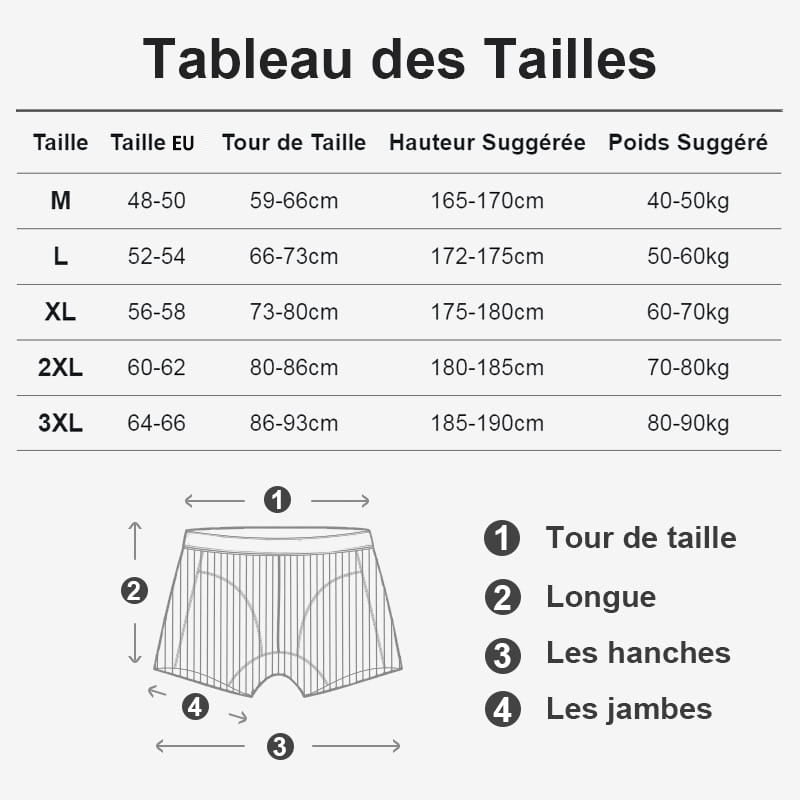 Tableau des Tailles

| Taille | Taille EU | Tour de Taille | Hauteur Suggérée | Poids Suggéré |
|---|---|---|---|---|
| M | 48-50 | 59-66cm | 165-170cm | 40-50kg |
| L | 52-54 | 66-73cm | 172-175cm | 50-60kg |
| XL | 56-58 | 73-80cm | 175-180cm | 60-70kg |
| 2XL | 60-62 | 80-86cm | 180-185cm | 70-80kg |
| 3XL | 64-66 | 86-93cm | 185-190cm | 80-90kg |

1
2
4
3

1 Tour de taille
2 Longue
3 Les hanches
4 Les jambes